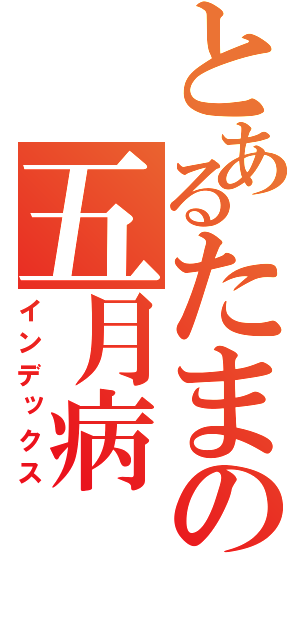 とあるたまの
五月病
インデックス